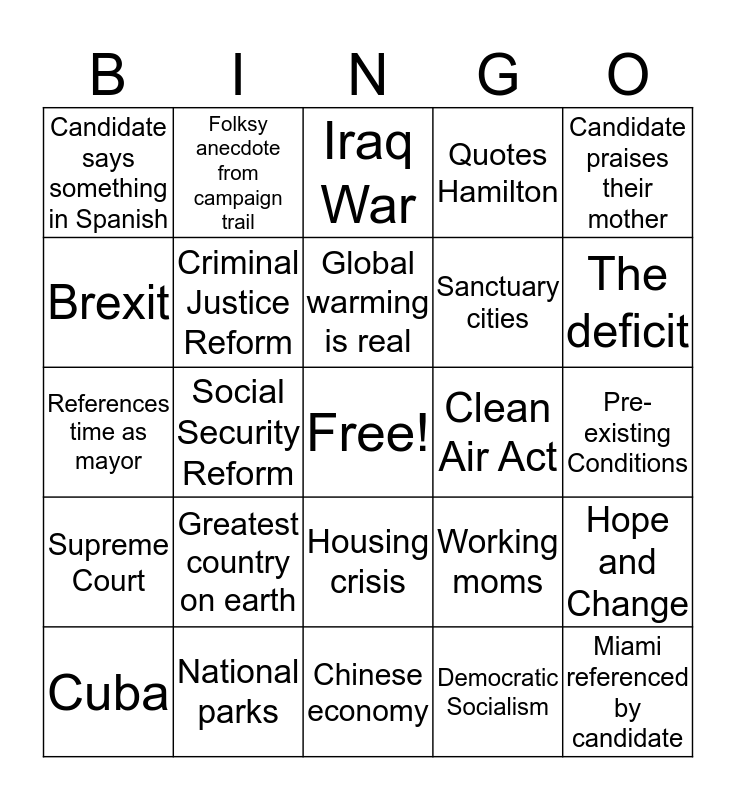 | B | I | N | G | O |
|---|---|---|---|---|
| Candidate says something in Spanish | Folksy anecdote from campaign trail | Iraq War | Quotes Hamilton | Candidate praises their mother |
| Brexit | Criminal Justice Reform | Global warming is real | Sanctuary cities | The deficit |
| References time as mayor | Social Security Reform | Free! | Clean Air Act | Pre-existing Conditions |
| Supreme Court | Greatest country on earth | Housing crisis | Working moms | Hope and Change |
| Cuba | National parks | Chinese economy | Democratic Socialism | Miami referenced by candidate |